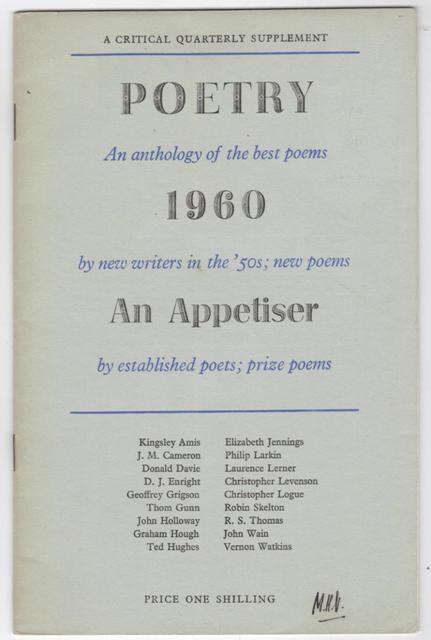 A CRITICAL QUARTERLY SUPPLEMENT

POETRY

An anthology of the best poems

1960

by new writers in the '50s; new poems

An Appetiser

by established poets; prize poems

Kingsley Amis
J. M. Cameron
Donald Davie
D. J. Enright
Geoffrey Grigson
Thom Gunn
John Holloway
Graham Hough
Ted Hughes

Elizabeth Jennings
Philip Larkin
Laurence Lerner
Christopher Levenson
Christopher Logue
Robin Skelton
R. S. Thomas
John Wain
Vernon Watkins

PRICE ONE SHILLING

M.H.V.